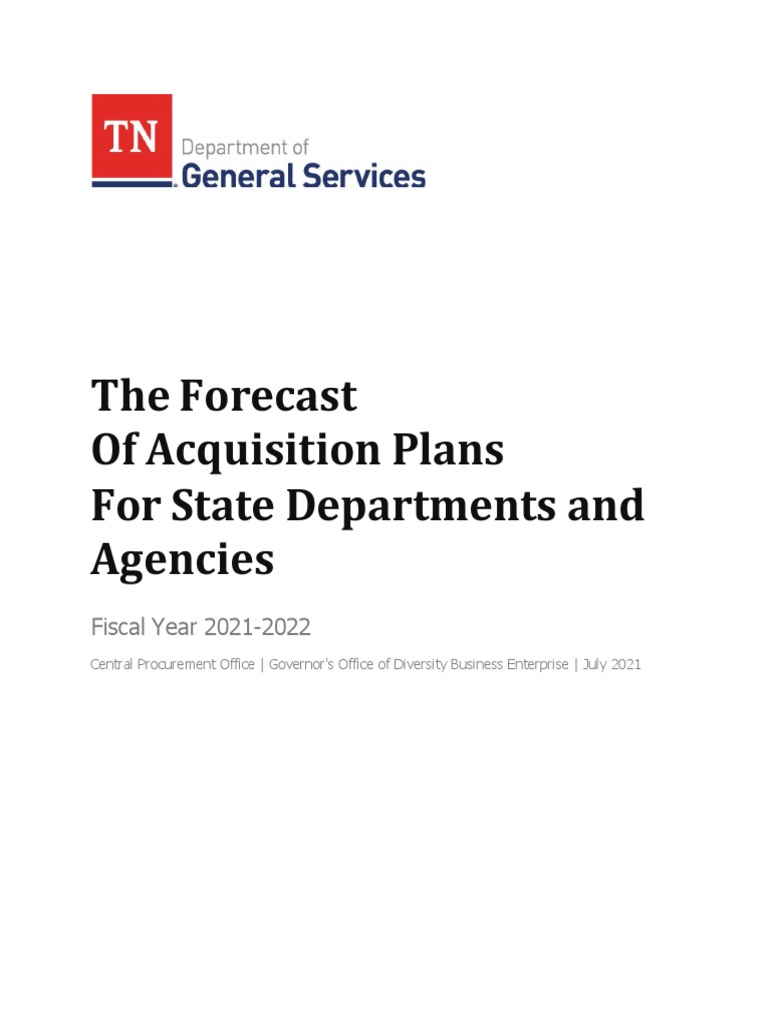 TN Department of General Services

The Forecast
Of Acquisition Plans
For State Departments and Agencies

Fiscal Year 2021-2022

Central Procurement Office | Governor's Office of Diversity Business Enterprise | July 2021